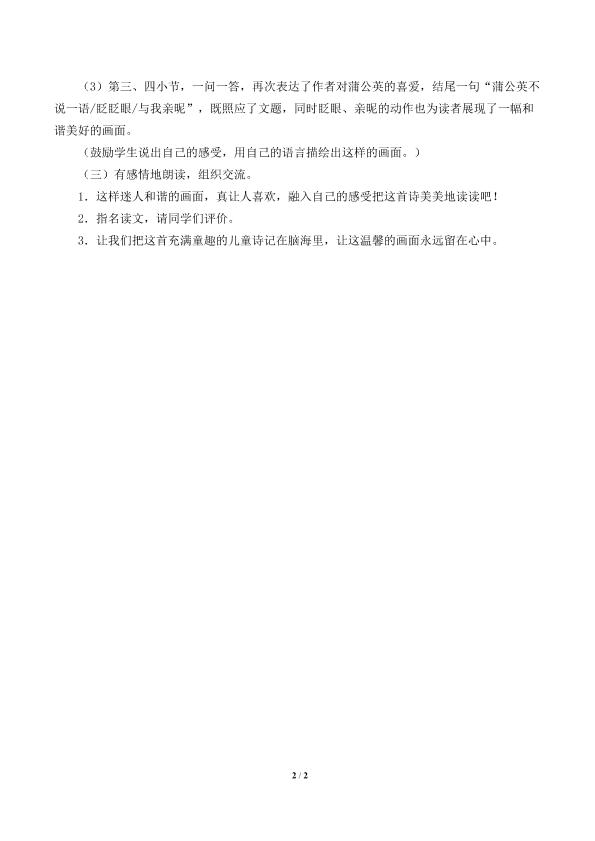 （3）第三、四小节，一问一答，再次表达了作者对蒲公英的喜爱，结尾一句“蒲公英不说一语/眨眨眼/与我亲昵”，既照应了文题，同时眨眼、亲昵的动作也为读者展现了一幅和谐美好的画面。

（鼓励学生说出自己的感受，用自己的语言描绘出这样的画面。）

（三）有感情地朗读，组织交流。

1．这样迷人和谐的画面，真让人喜欢，融入自己的感受把这首诗美美地读读吧！

2．指名读文，请同学们评价。

3．让我们把这首充满童趣的儿童诗记在脑海里，让这温馨的画面永远留在心中。

2 / 2